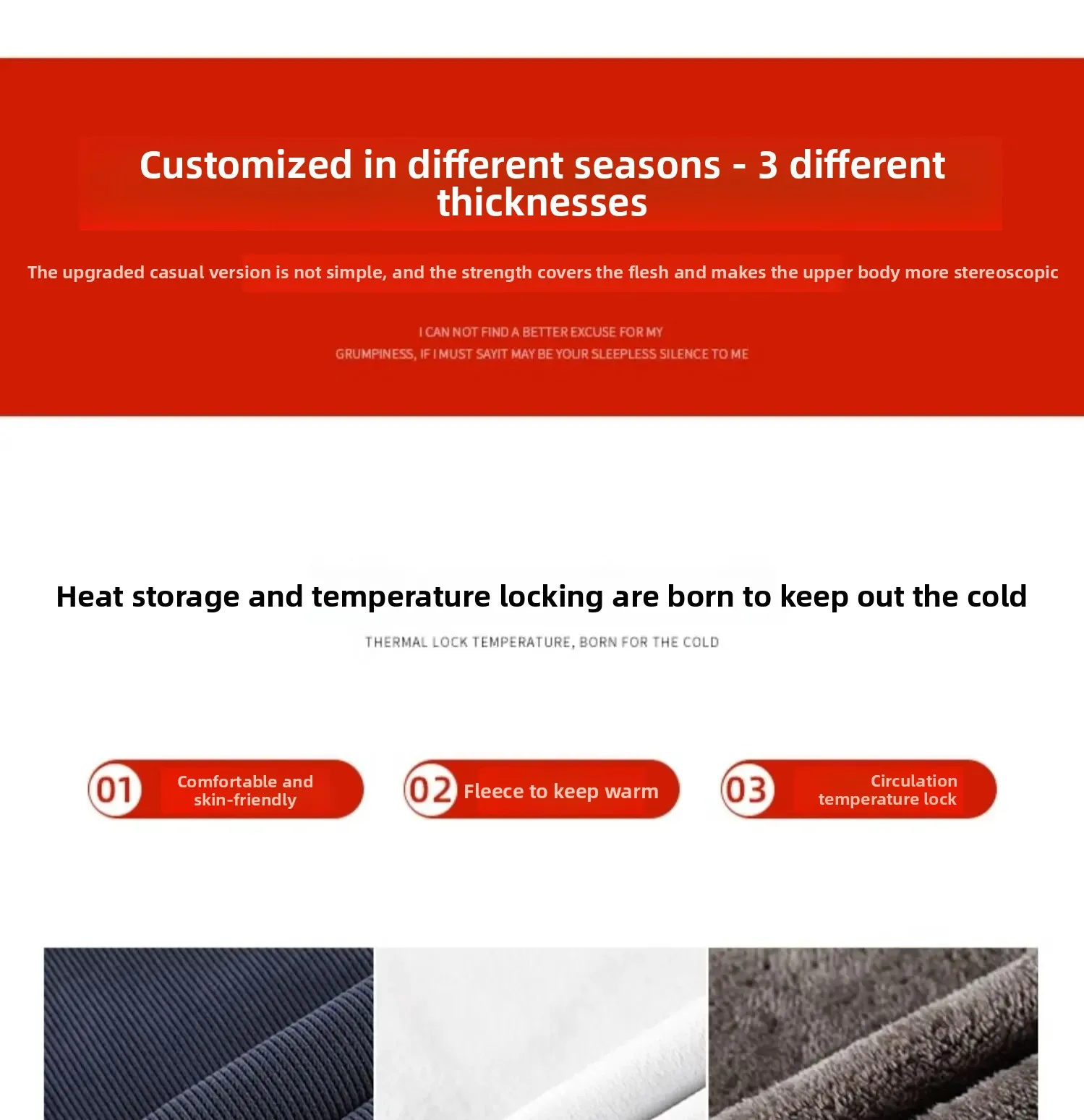 Customized in different seasons - 3 different thicknesses

The upgraded casual version is not simple, and the strength covers the flesh and makes the upper body more stereoscopic

I CAN NOT FIND A BETTER EXCUSE FOR MY
GRUMPINESS, IF I MUST SAYIT MAY BE YOUR SLEEPLESS SILENCE TO ME

Heat storage and temperature locking are born to keep out the cold

THERMAL LOCK TEMPERATURE, BORN FOR THE COLD

01 Comfortable and skin-friendly

02 Fleece to keep warm

03 Circulation temperature lock